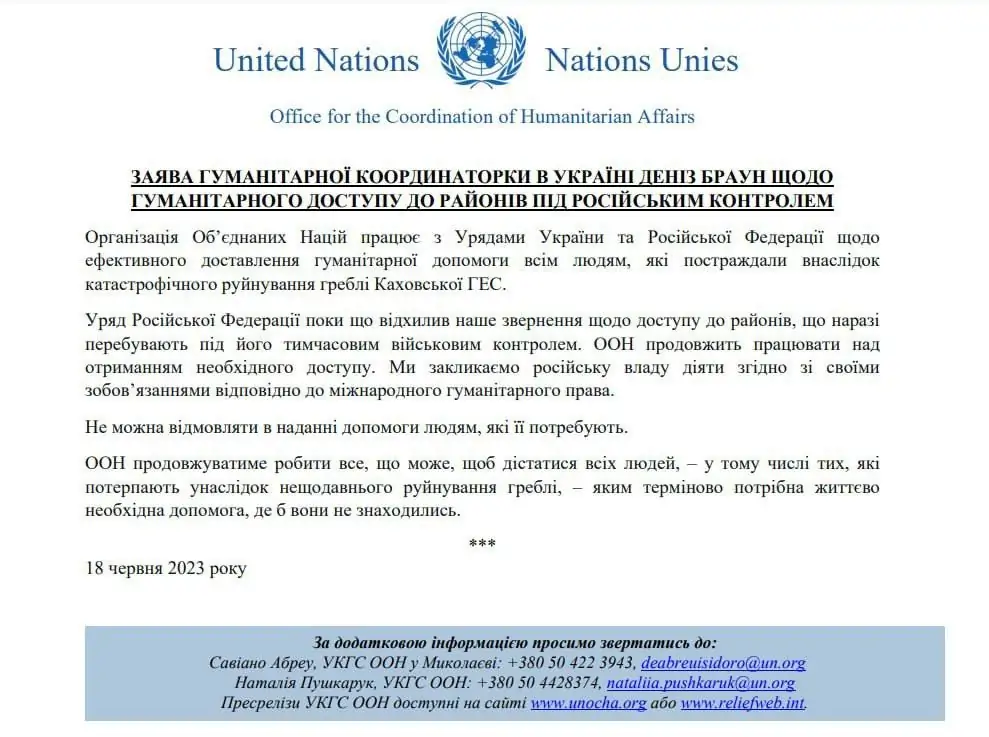 United Nations Nations Unies

Office for the Coordination of Humanitarian Affairs

ЗАЯВА ГУМАНІТАРНОЇ КООРДИНАТОРКИ В УКРАЇНІ ДЕНІЗ БРАУН ЩОДО ГУМАНІТАРНОГО ДОСТУПУ ДО РАЙОНІВ ПІД РОСІЙСЬКИМ КОНТРОЛЕМ

Організація Об'єднаних Націй працює з Урядами України та Російської Федерації щодо ефективного доставлення гуманітарної допомоги всім людям, які постраждали внаслідок катастрофічного руйнування греблі Каховської ГЕС.

Уряд Російської Федерації поки що відхилив наше звернення щодо доступу до районів, що наразі перебувають під його тимчасовим військовим контролем. ООН продовжить працювати над отриманням необхідного доступу. Ми закликаємо російську владу діяти згідно зі своїми зобов'язаннями відповідно до міжнародного гуманітарного права.

Не можна відмовляти в наданні допомоги людям, які її потребують.

ООН продовжуватиме робити все, що може, щоб дістатися всіх людей, – у тому числі тих, які потерпають унаслідок нещодавнього руйнування греблі, – яким терміново потрібна життєво необхідна допомога, де б вони не знаходились.

***

18 червня 2023 року

За додатковою інформацією просимо звертатись до:
Савіано Абреу, УКГС ООН у Миколаєві: +380 50 422 3943, deabreuisidoro@un.org
Наталія Пушкарук, УКГС ООН: +380 50 4428374, nataliia.pushkaruk@un.org
Пресрелізи УКГС ООН доступні на сайті www.unocha.org або www.reliefweb.int.